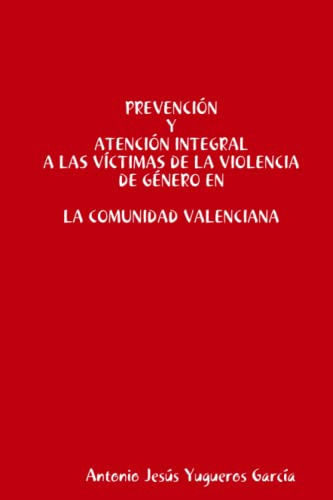 PREVENCIÓN
Y
ATENCIÓN INTEGRAL
A LAS VÍCTIMAS DE LA VIOLENCIA
DE GÉNERO EN

LA COMUNIDAD VALENCIANA

Antonio Jesús Yugueros García